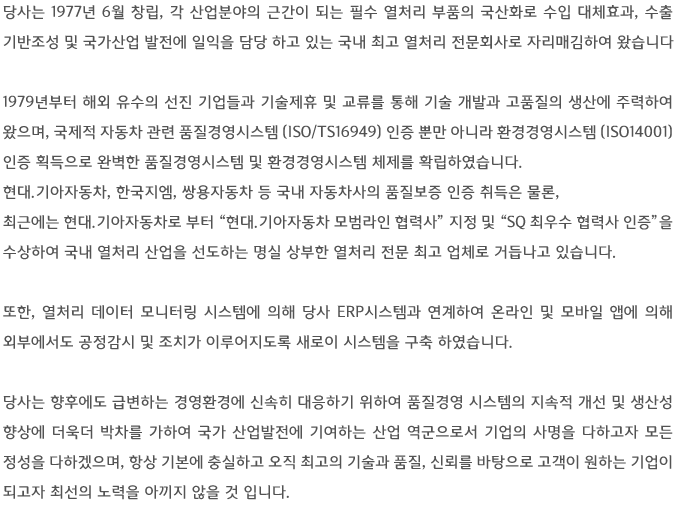 당사는 1977년 6월 창립, 각 산업분야의 근간이 되는 필수 열처리 부품의 국산화로 수입 대체효과, 수출 기반조성 및 국가산업 발전에 일익을 담당 하고 있는 국내 최고 열처리 전문회사로 자리매김하여 왔습니다

1979년부터 해외 유수의 선진 기업들과 기술제휴 및 교류를 통해 기술 개발과 고품질의 생산에 주력하여 왔으며, 국제적 자동차 관련 품질경영시스템 (ISO/TS16949) 인증 뿐만 아니라 환경경영시스템 (ISO14001) 인증 획득으로 완벽한 품질경영시스템 및 환경경영시스템 체제를 확립하였습니다.
현대.기아자동차, 한국지엠, 쌍용자동차 등 국내 자동차사의 품질보증 인증 취득은 물론,
최근에는 현대.기아자동차로 부터 “현대.기아자동차 모범라인 협력사” 지정 및 “SQ 최우수 협력사 인증”을 수상하여 국내 열처리 산업을 선도하는 명실 상부한 열처리 전문 최고 업체로 거듭나고 있습니다.

또한, 열처리 데이터 모니터링 시스템에 의해 당사 ERP시스템과 연계하여 온라인 및 모바일 앱에 의해 외부에서도 공정감시 및 조치가 이루어지도록 새로이 시스템을 구축 하였습니다.

당사는 향후에도 급변하는 경영환경에 신속히 대응하기 위하여 품질경영 시스템의 지속적 개선 및 생산성 향상에 더욱더 박차를 가하여 국가 산업발전에 기여하는 산업 역군으로서 기업의 사명을 다하고자 모든 정성을 다하겠으며, 항상 기본에 충실하고 오직 최고의 기술과 품질, 신뢰를 바탕으로 고객이 원하는 기업이 되고자 최선의 노력을 아끼지 않을 것 입니다.